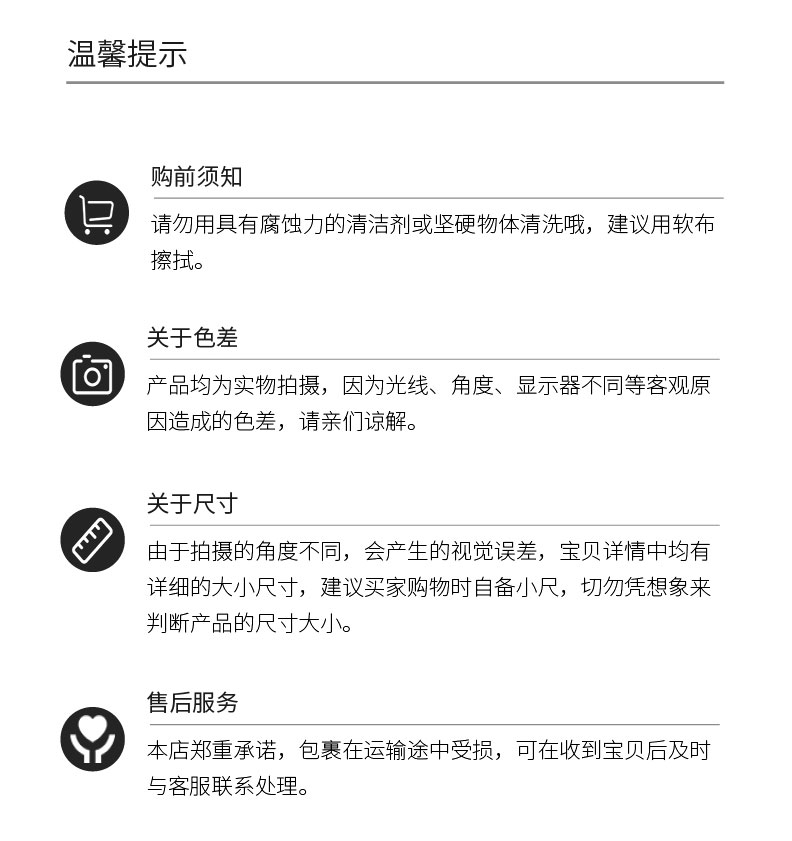 温馨提示

购前须知

请勿用具有腐蚀力的清洁剂或坚硬物体清洗哦，建议用软布擦拭。

关于色差

产品均为实物拍摄，因为光线、角度、显示器不同等客观原因造成的色差，请亲们谅解。

关于尺寸

由于拍摄的角度不同，会产生的视觉误差，宝贝详情中均有详细的大小尺寸，建议买家购物时自备小尺，切勿凭想象来判断产品的尺寸大小。

售后服务

本店郑重承诺，包裹在运输途中受损，可在收到宝贝后及时与客服联系处理。